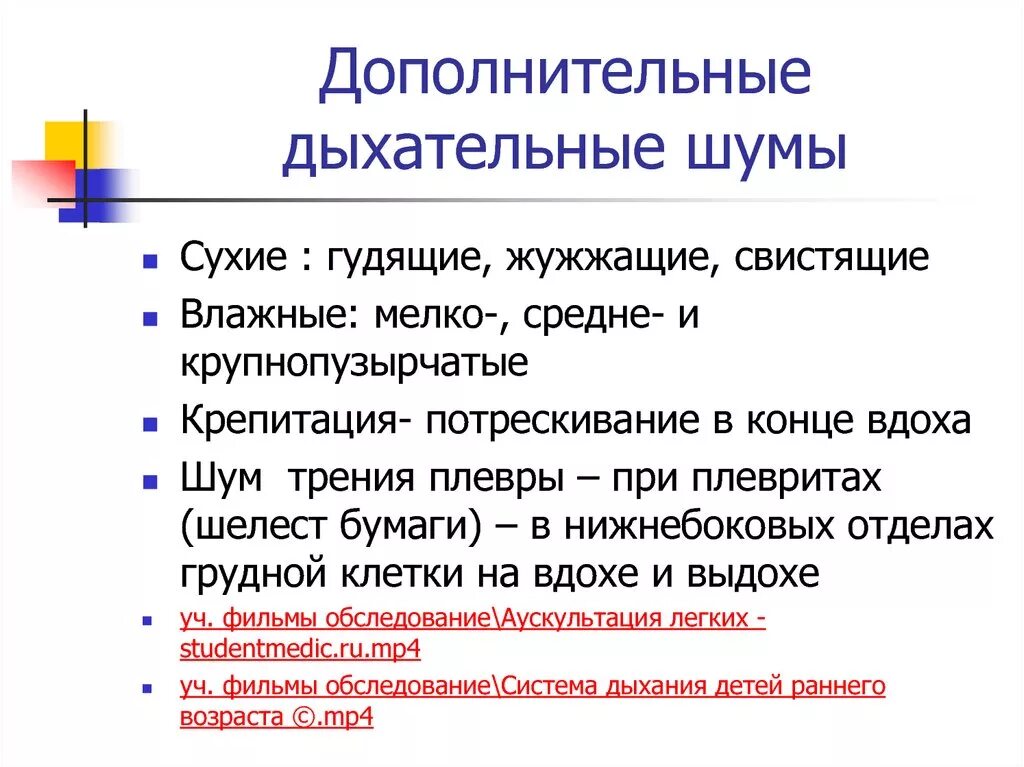 Дополнительные дыхательные шумы

- Сухие : гудящие, жужжащие, свистящие
- Влажные: мелко-, средне- и крупнопузырчатые
- Крепитация- потрескивание в конце вдоха
- Шум трения плевры – при плевритах (шелест бумаги) – в нижнебоковых отделах грудной клетки на вдохе и выдохе
- уч. фильмы обследование\Аускультация легких - studentmedic.ru.mp4
- уч. фильмы обследование\Система дыхания детей раннего возраста ©.mp4